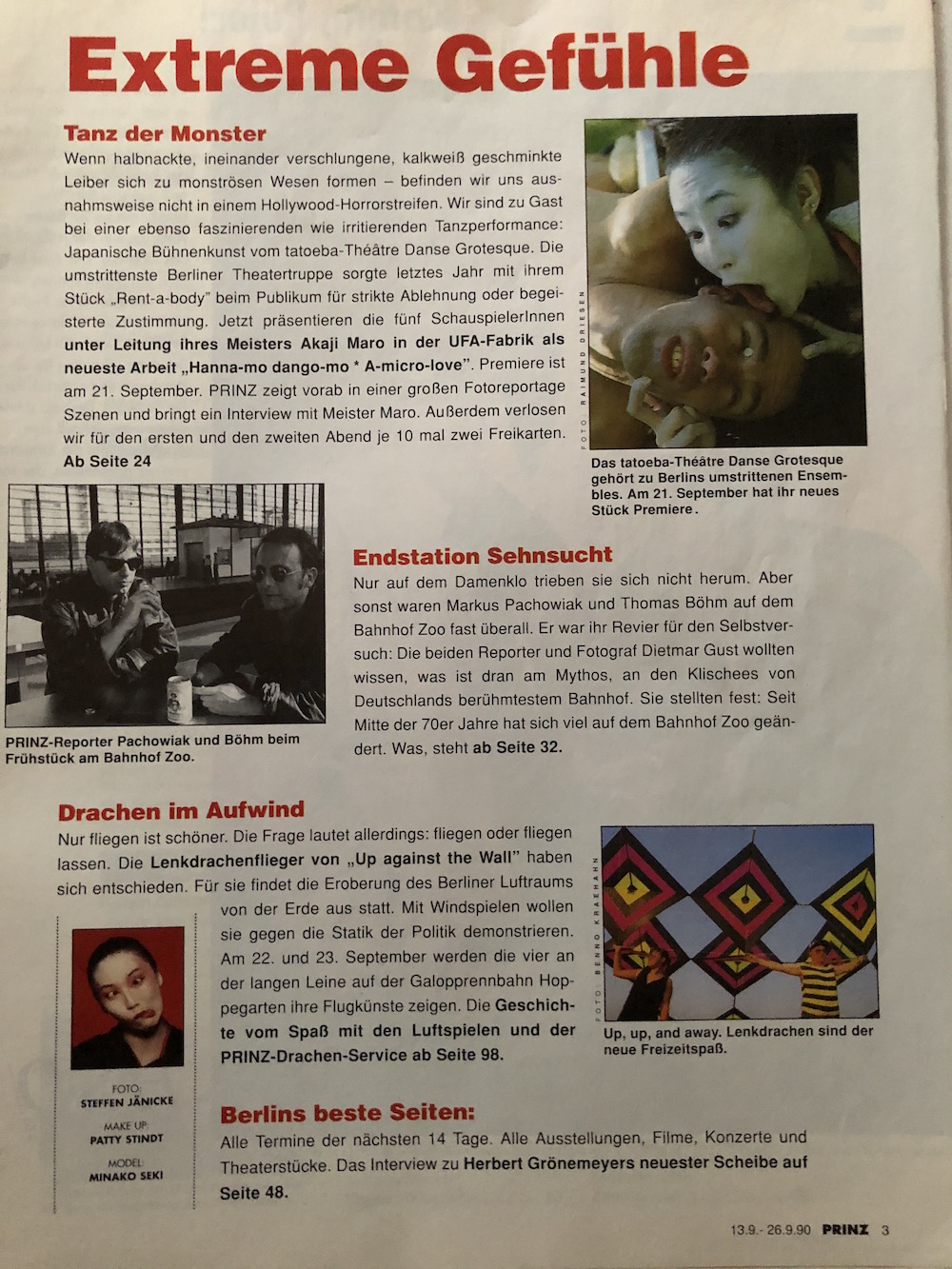 Extreme Gefühle

Tanz der Monster

Wenn halbnackte, ineinander verschlungene, kalkweiß geschminkte Leiber sich zu monströsen Wesen formen – befinden wir uns ausnahmsweise nicht in einem Hollywood-Horrorstreifen. Wir sind zu Gast bei einer ebenso faszinierenden wie irritierenden Tanzperformance: Japanische Bühnenkunst vom tatoeba-Théâtre Danse Grotesque. Die umstrittenste Berliner Theatertruppe sorgte letztes Jahr mit ihrem Stück „Rent-a-body" beim Publikum für strikte Ablehnung oder begeisterte Zustimmung. Jetzt präsentieren die fünf SchauspielerInnen unter Leitung ihres Meisters Akaji Maro in der UFA-Fabrik als neueste Arbeit „Hanna-mo dango-mo * A-micro-love". Premiere ist am 21. September. PRINZ zeigt vorab in einer großen Fotoreportage Szenen und bringt ein Interview mit Meister Maro. Außerdem verlosen wir für den ersten und den zweiten Abend je 10 mal zwei Freikarten. Ab Seite 24

FOTO: RAIMUND DRIESEN

Das tatoeba-Théâtre Danse Grotesque gehört zu Berlins umstrittenen Ensembles. Am 21. September hat ihr neues Stück Premiere.

PRINZ-Reporter Pachowiak und Böhm beim Frühstück am Bahnhof Zoo.

Endstation Sehnsucht

Nur auf dem Damenklo trieben sie sich nicht herum. Aber sonst waren Markus Pachowiak und Thomas Böhm auf dem Bahnhof Zoo fast überall. Er war ihr Revier für den Selbstversuch: Die beiden Reporter und Fotograf Dietmar Gust wollten wissen, was ist dran am Mythos, an den Klischees von Deutschlands berühmtestem Bahnhof. Sie stellten fest: Seit Mitte der 70er Jahre hat sich viel auf dem Bahnhof Zoo geändert. Was, steht ab Seite 32.

Drachen im Aufwind

Nur fliegen ist schöner. Die Frage lautet allerdings: fliegen oder fliegen lassen. Die Lenkdrachenflieger von „Up against the Wall" haben sich entschieden. Für sie findet die Eroberung des Berliner Luftraums von der Erde aus statt. Mit Windspielen wollen sie gegen die Statik der Politik demonstrieren. Am 22. und 23. September werden die vier an der langen Leine auf der Galopprennbahn Hoppegarten ihre Flugkünste zeigen. Die Geschichte vom Spaß mit den Luftspielen und der PRINZ-Drachen-Service ab Seite 98.

FOTO: BENNO KRAEHAHN

Up, up, and away. Lenkdrachen sind der neue Freizeitspaß.

FOTO: STEFFEN JÄNICKE
MAKE UP: PATTY STINDT
MODEL: MINAKO SEKI

Berlins beste Seiten:

Alle Termine der nächsten 14 Tage. Alle Ausstellungen, Filme, Konzerte und Theaterstücke. Das Interview zu Herbert Grönemeyers neuester Scheibe auf Seite 48.

13.9.- 26.9.90 PRINZ 3